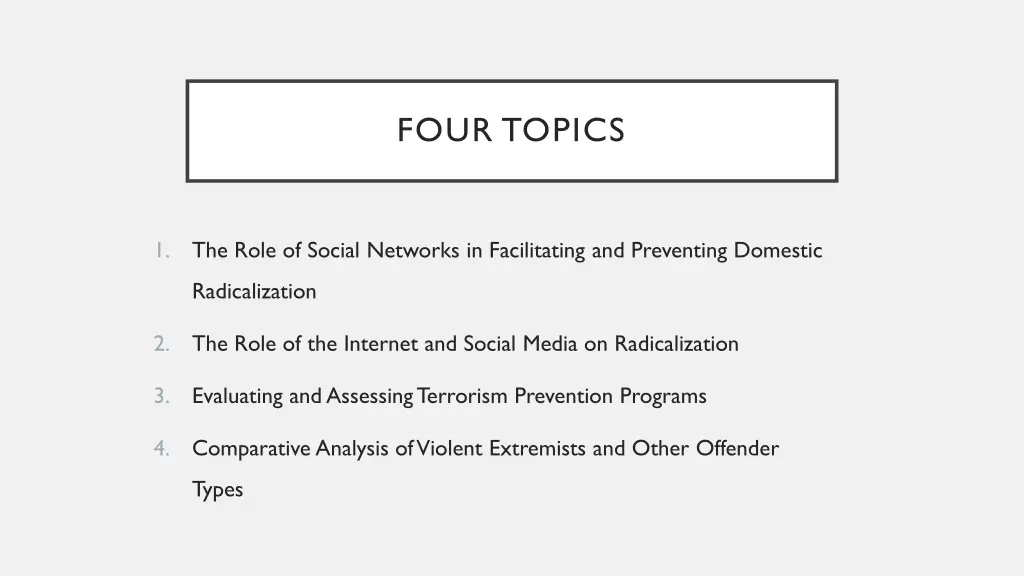 FOUR TOPICS

1. The Role of Social Networks in Facilitating and Preventing Domestic Radicalization

2. The Role of the Internet and Social Media on Radicalization

3. Evaluating and Assessing Terrorism Prevention Programs

4. Comparative Analysis of Violent Extremists and Other Offender Types